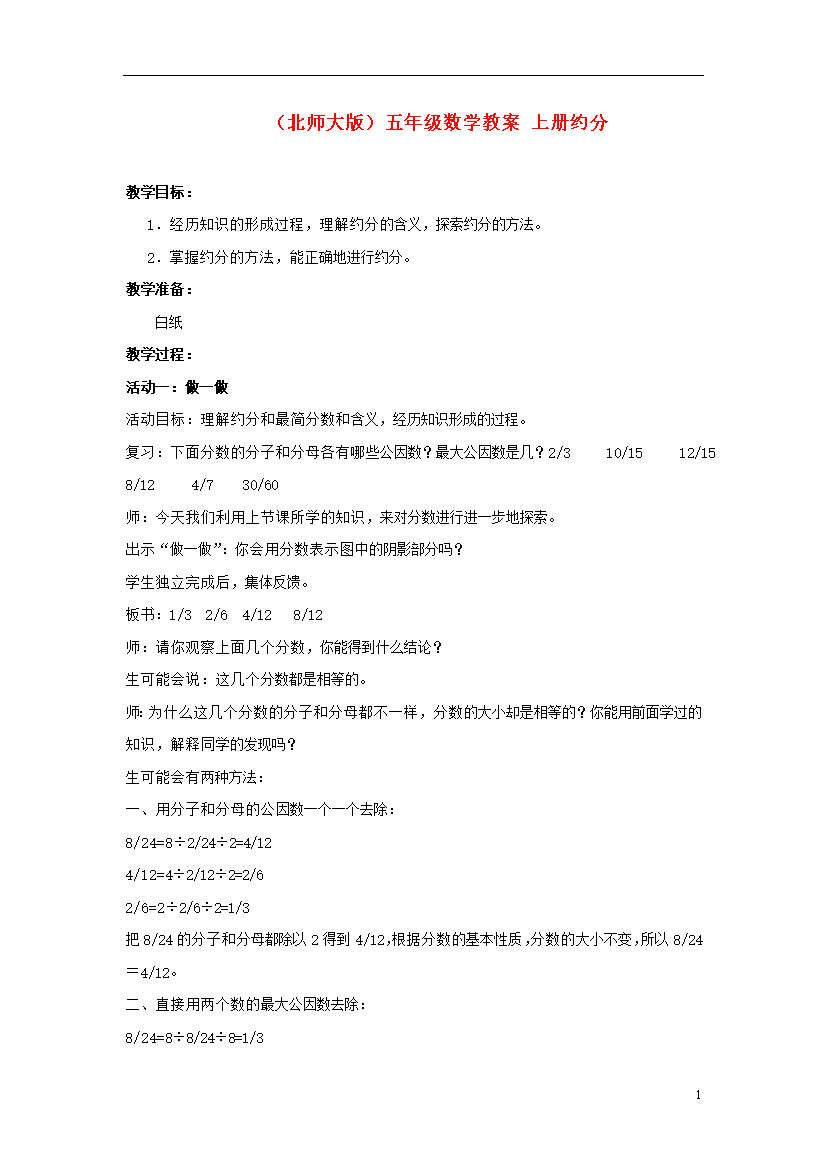 （北师大版）五年级数学教案 上册约分

教学目标：

1．经历知识的形成过程，理解约分的含义，探索约分的方法。

2．掌握约分的方法，能正确地进行约分。

教学准备：

白纸

教学过程：

活动一：做一做

活动目标：理解约分和最简分数和含义，经历知识形成的过程。

复习：下面分数的分子和分母各有哪些公因数？最大公因数是几？2/3　　10/15　　12/15　　8/12　　4/7　　30/60

师：今天我们利用上节课所学的知识，来对分数进行进一步地探索。

出示“做一做”：你会用分数表示图中的阴影部分吗？

学生独立完成后，集体反馈。

板书：1/3　2/6　4/12　8/12

师：请你观察上面几个分数，你能得到什么结论？

生可能会说：这几个分数都是相等的。

师：为什么这几个分数的分子和分母都不一样，分数的大小却是相等的？你能用前面学过的知识，解释同学的发现吗？

生可能会有两种方法：

一、用分子和分母的公因数一个一个去除：

8/24=8÷2/24÷2=4/12

4/12=4÷2/12÷2=2/6

2/6=2÷2/6÷2=1/3

把8/24的分子和分母都除以2得到4/12,根据分数的基本性质,分数的大小不变,所以8/24＝4/12。

二、直接用两个数的最大公因数去除：

8/24=8÷8/24÷8=1/3

1